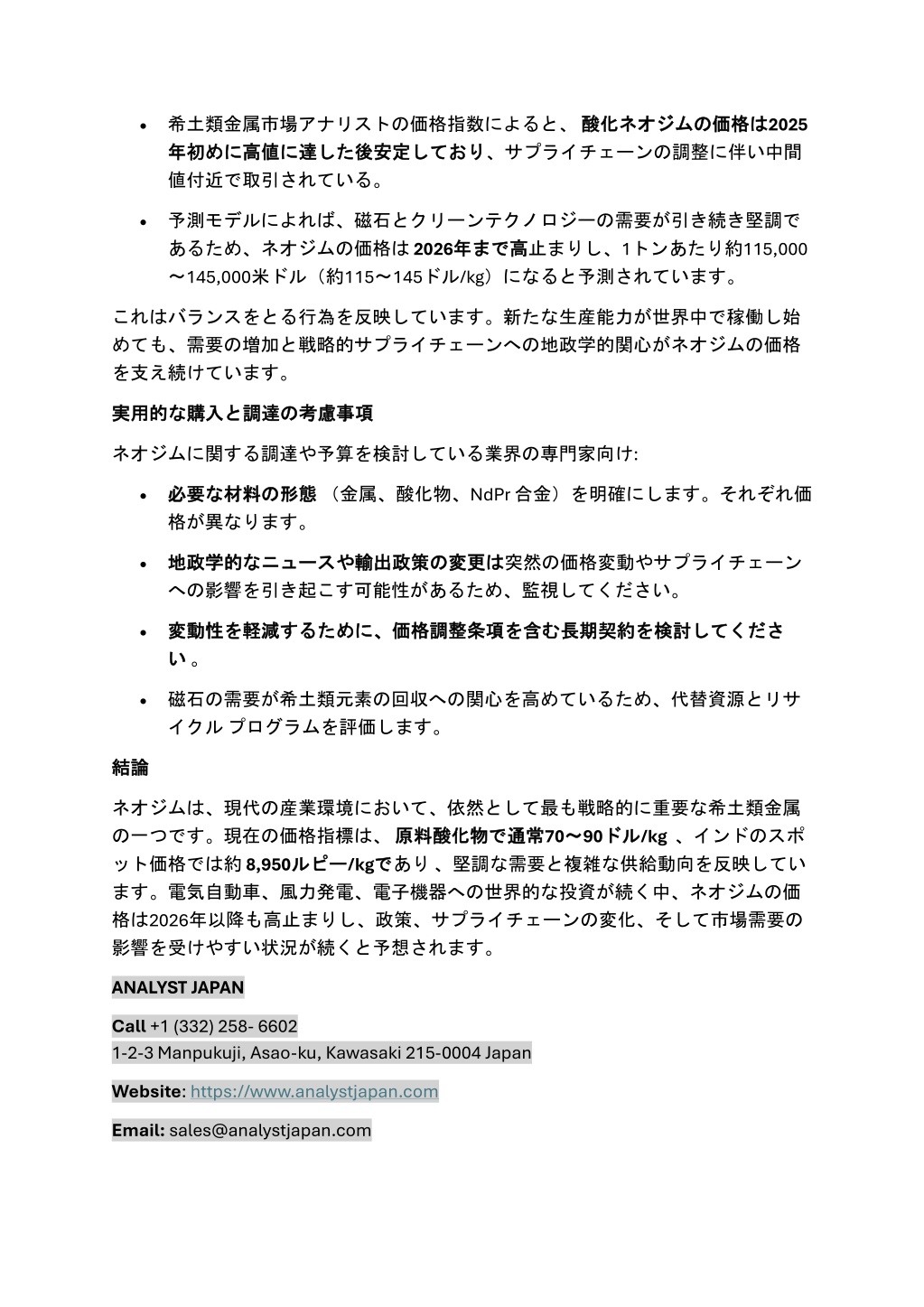 • 希土類金属市場アナリストの価格指数によると、酸化ネオジムの価格は2025年初めに高値に達した後安定しており、サプライチェーンの調整に伴い中間値付近で取引されている。

• 予測モデルによれば、磁石とクリーンテクノロジーの需要が引き続き堅調であるため、ネオジムの価格は2026年まで高止まりし、1トンあたり約115,000〜145,000米ドル（約115〜145ドル/kg）になると予測されています。

これはバランスをとる行為を反映しています。新たな生産能力が世界中で稼働し始めても、需要の増加と戦略的サプライチェーンへの地政学的関心がネオジムの価格を支え続けています。

実用的な購入と調達の考慮事項

ネオジムに関する調達や予算を検討している業界の専門家向け:

• 必要な材料の形態 （金属、酸化物、NdPr 合金）を明確にします。それぞれ価格が異なります。

• 地政学的なニュースや輸出政策の変更は突然の価格変動やサプライチェーンへの影響を引き起こす可能性があるため、監視してください。

• 変動性を軽減するために、価格調整条項を含む長期契約を検討してください 。

• 磁石の需要が希土類元素の回収への関心を高めているため、代替資源とリサイクル プログラムを評価します。

結論

ネオジムは、現代の産業環境において、依然として最も戦略的に重要な希土類金属の一つです。現在の価格指標は、 原料酸化物で通常70〜90ドル/kg 、インドのスポット価格では約 8,950ルピー/kgであり 、堅調な需要と複雑な供給動向を反映しています。電気自動車、風力発電、電子機器への世界的な投資が続く中、ネオジムの価格は2026年以降も高止まりし、政策、サプライチェーンの変化、そして市場需要の影響を受けやすい状況が続くと予想されます。

ANALYST JAPAN

Call +1 (332) 258- 6602
1-2-3 Manpukuji, Asao-ku, Kawasaki 215-0004 Japan

Website: https://www.analystjapan.com

Email: sales@analystjapan.com